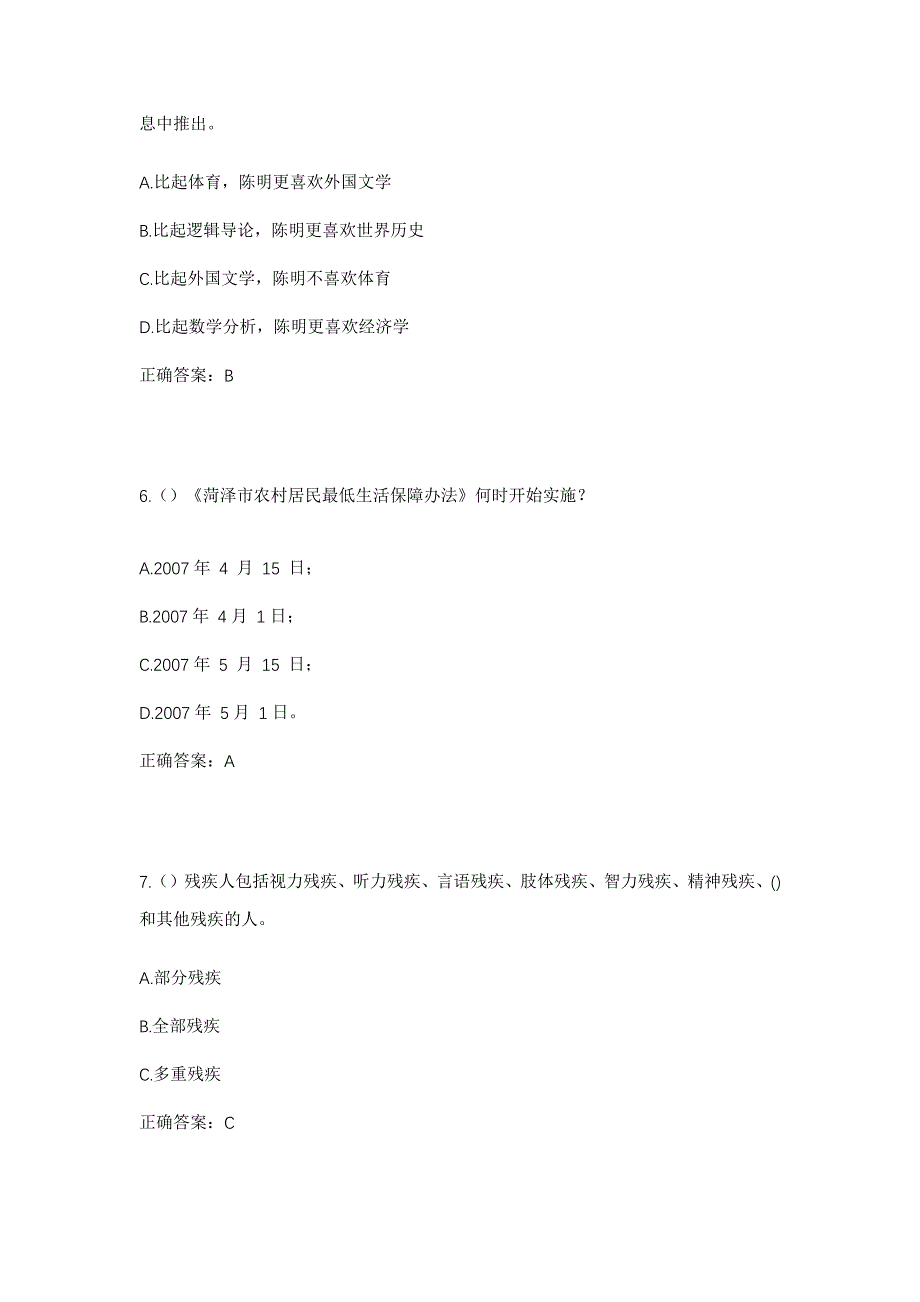 息中推出。

A.比起体育，陈明更喜欢外国文学

B.比起逻辑导论，陈明更喜欢世界历史

C.比起外国文学，陈明不喜欢体育

D.比起数学分析，陈明更喜欢经济学

正确答案：B

6.（）《菏泽市农村居民最低生活保障办法》何时开始实施？

A.2007 年 4 月 15 日；

B.2007 年 4 月 1 日；

C.2007 年 5 月 15 日；

D.2007 年 5 月 1 日。

正确答案：A

7.（）残疾人包括视力残疾、听力残疾、言语残疾、肢体残疾、智力残疾、精神残疾、()和其他残疾的人。

A.部分残疾

B.全部残疾

C.多重残疾

正确答案：C